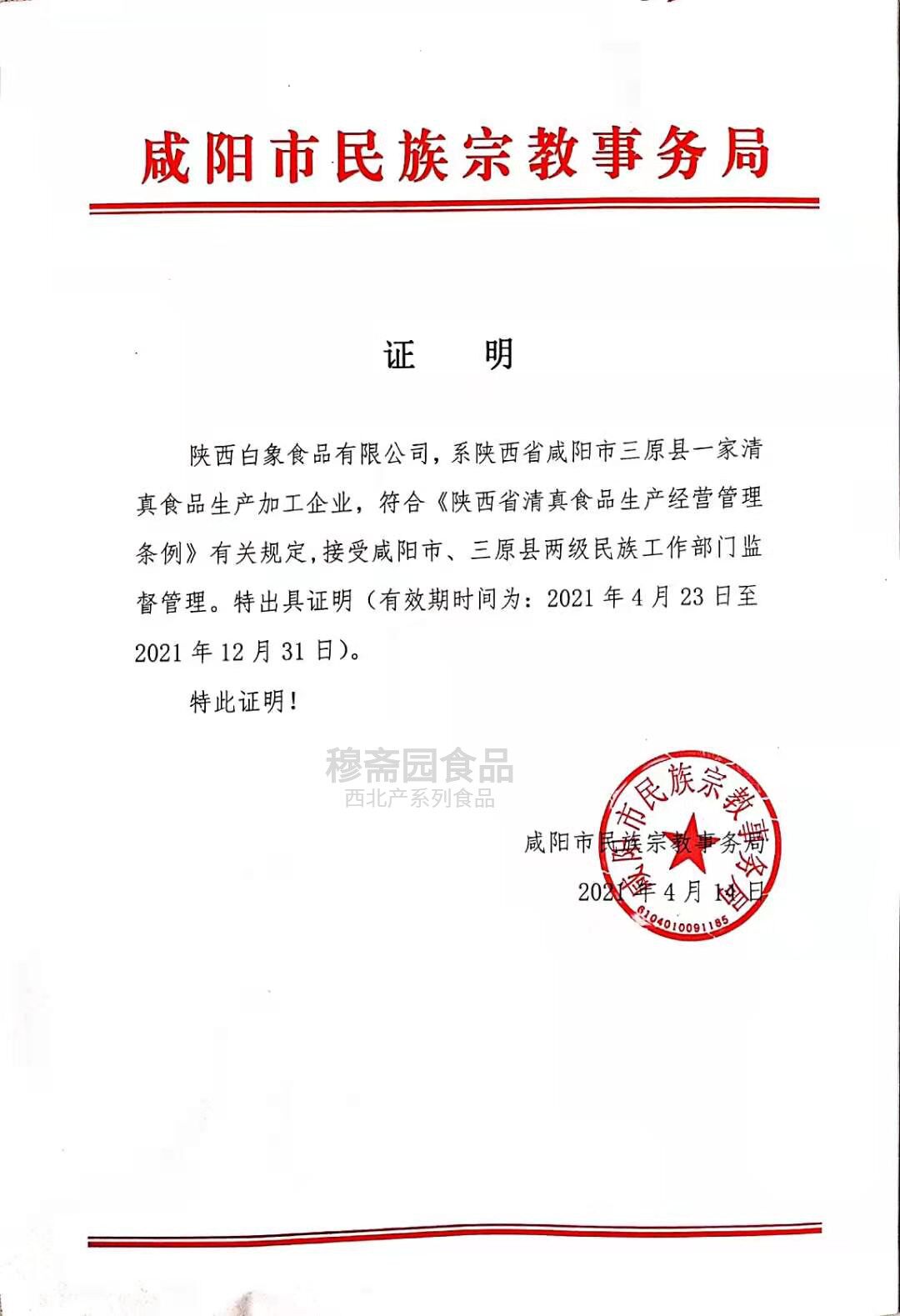 咸阳市民族宗教事务局

证 明

陕西白象食品有限公司，系陕西省咸阳市三原县一家清真食品生产加工企业，符合《陕西省清真食品生产经营管理条例》有关规定，接受咸阳市、三原县两级民族工作部门监督管理。特出具证明（有效期时间为：2021 年 4 月 23 日至 2021 年 12 月 31 日）。

特此证明！

穆斋园食品
西北产系列食品

咸阳市民族宗教事务局
2021 年 4 月 14 日

咸阳市民族宗教事务局
6104010091185